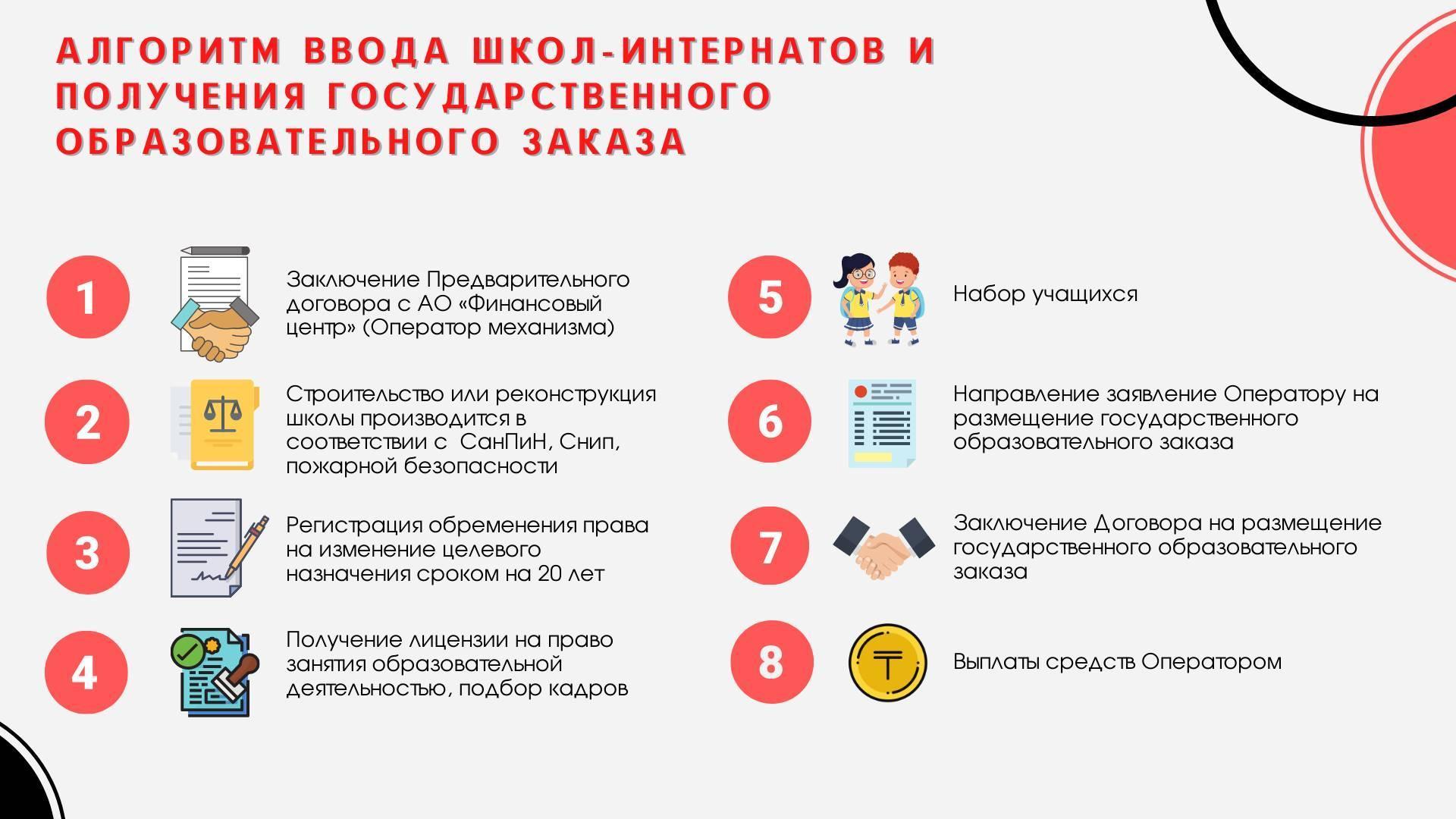 АЛГОРИТМ ВВОДА ШКОЛ-ИНТЕРНАТОВ И ПОЛУЧЕНИЯ ГОСУДАРСТВЕННОГО ОБРАЗОВАТЕЛЬНОГО ЗАКАЗА

1

Заключение Предварительного договора с АО «Финансовый центр» (Оператор механизма)

2

Строительство или реконструкция школы производится в соответствии с  СанПиН, Снип, пожарной безопасности

3

Регистрация обременения права на изменение целевого назначения сроком на 20 лет

4

Получение лицензии на право занятия образовательной деятельностью, подбор кадров

5

Набор учащихся

6

Направление заявление Оператору на размещение государственного образовательного заказа

7

Заключение Договора на размещение государственного образовательного заказа

8

Выплаты средств Оператором